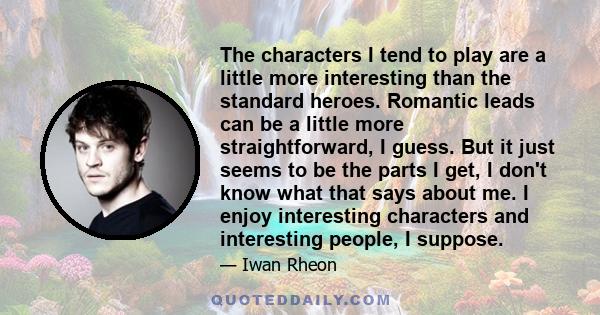 The characters I tend to play are a little more interesting than the standard heroes. Romantic leads can be a little more straightforward, I guess. But it just seems to be the parts I get, I don't know what that says about me. I enjoy interesting characters and interesting people, I suppose.

— Iwan Rheon

QUOTEDDAILY.COM